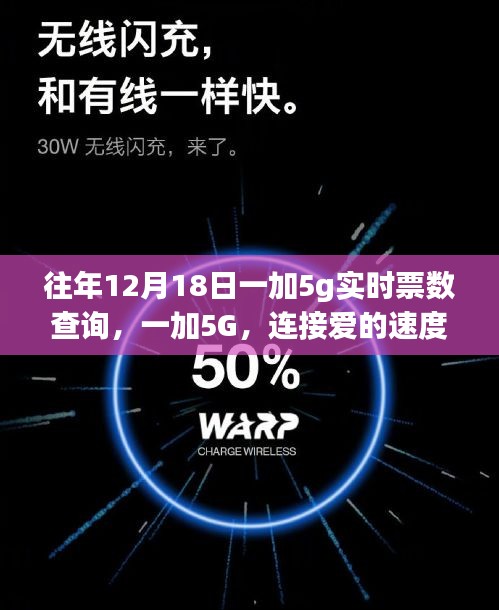 无线闪充，
和有线一样快。

30W 无线闪充，来了。

往年12月18日一加5g实时票数查询，一加5G，连接爱的速度

50%

WARP
CHARGE WIRELESS